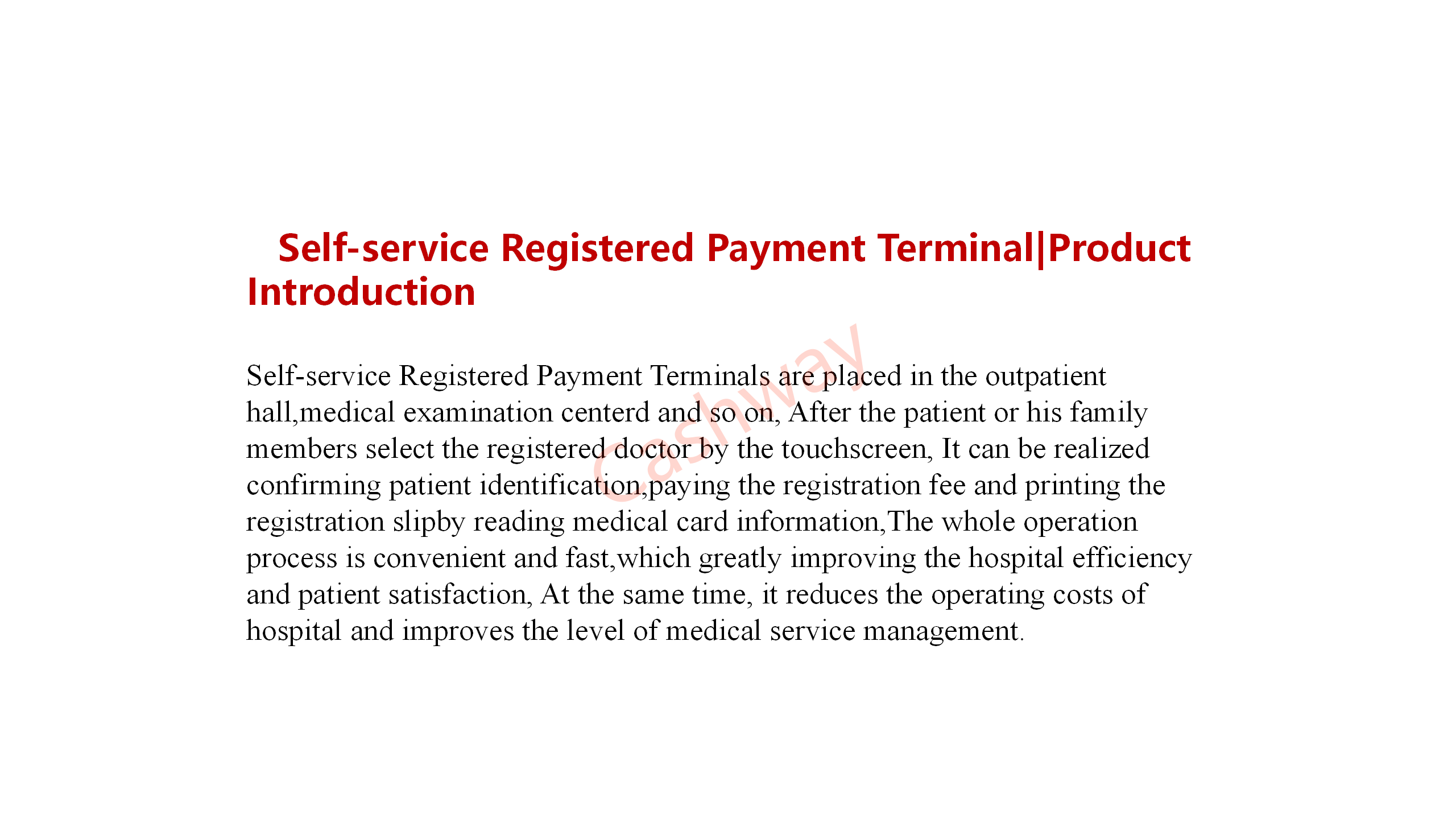 Self-service Registered Payment Terminal|Product Introduction

Self-service Registered Payment Terminals are placed in the outpatient hall,medical examination centerd and so on, After the patient or his family members select the registered doctor by the touchscreen, It can be realized confirming patient identification,paying the registration fee and printing the registration slipby reading medical card information,The whole operation process is convenient and fast,which greatly improving the hospital efficiency and patient satisfaction, At the same time, it reduces the operating costs of hospital and improves the level of medical service management.

Cashway